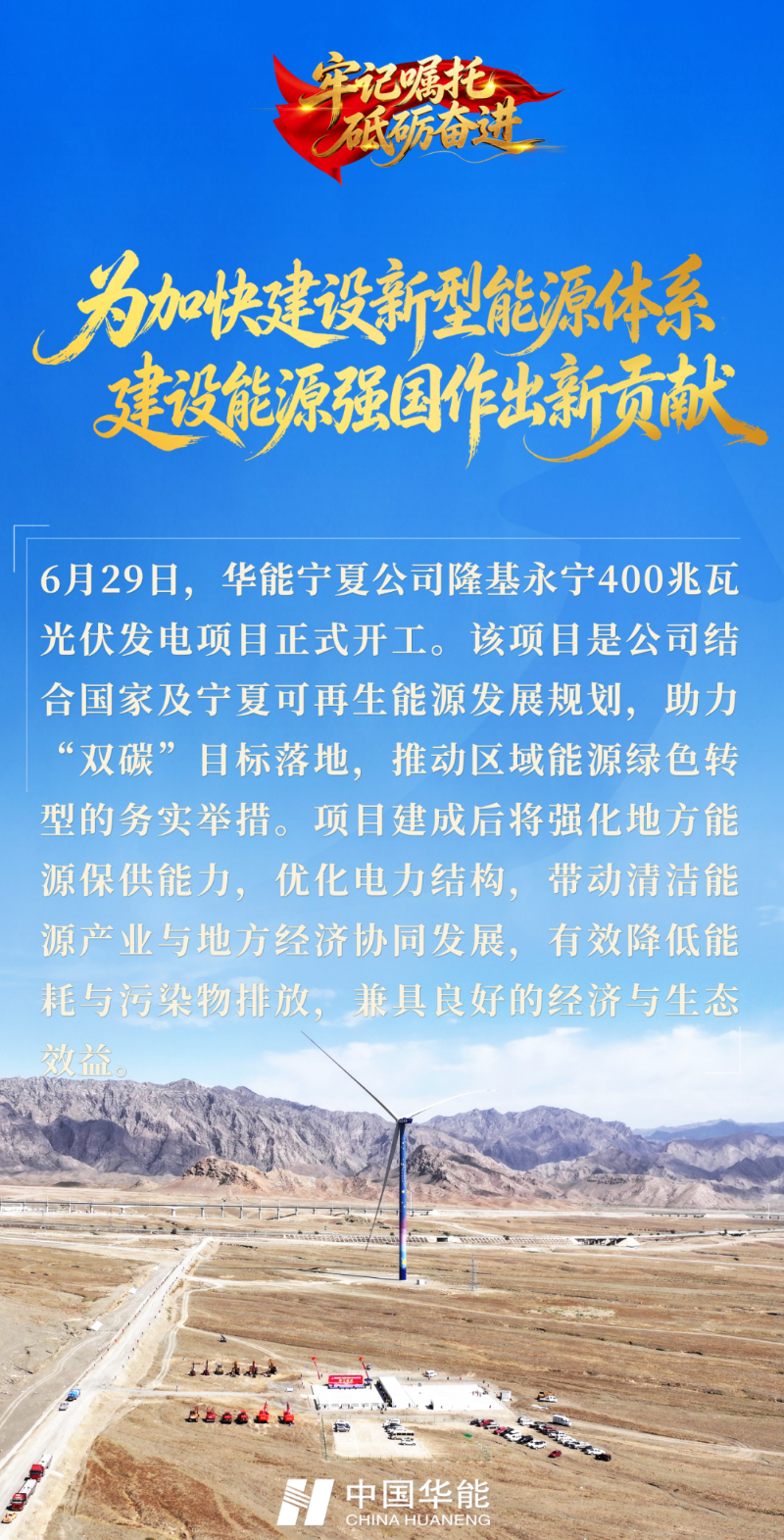 牢记嘱托
砥砺奋进

为加快建设新型能源体系
建设能源强国作出新贡献

6月29日，华能宁夏公司隆基永宁400兆瓦光伏发电项目正式开工。该项目是公司结合国家及宁夏可再生能源发展规划，助力“双碳”目标落地，推动区域能源绿色转型的务实举措。项目建成后将强化地方能源保供能力，优化电力结构，带动清洁能源产业与地方经济协同发展，有效降低能耗与污染物排放，兼具良好的经济与生态效益。

中国华能
CHINA HUANENG